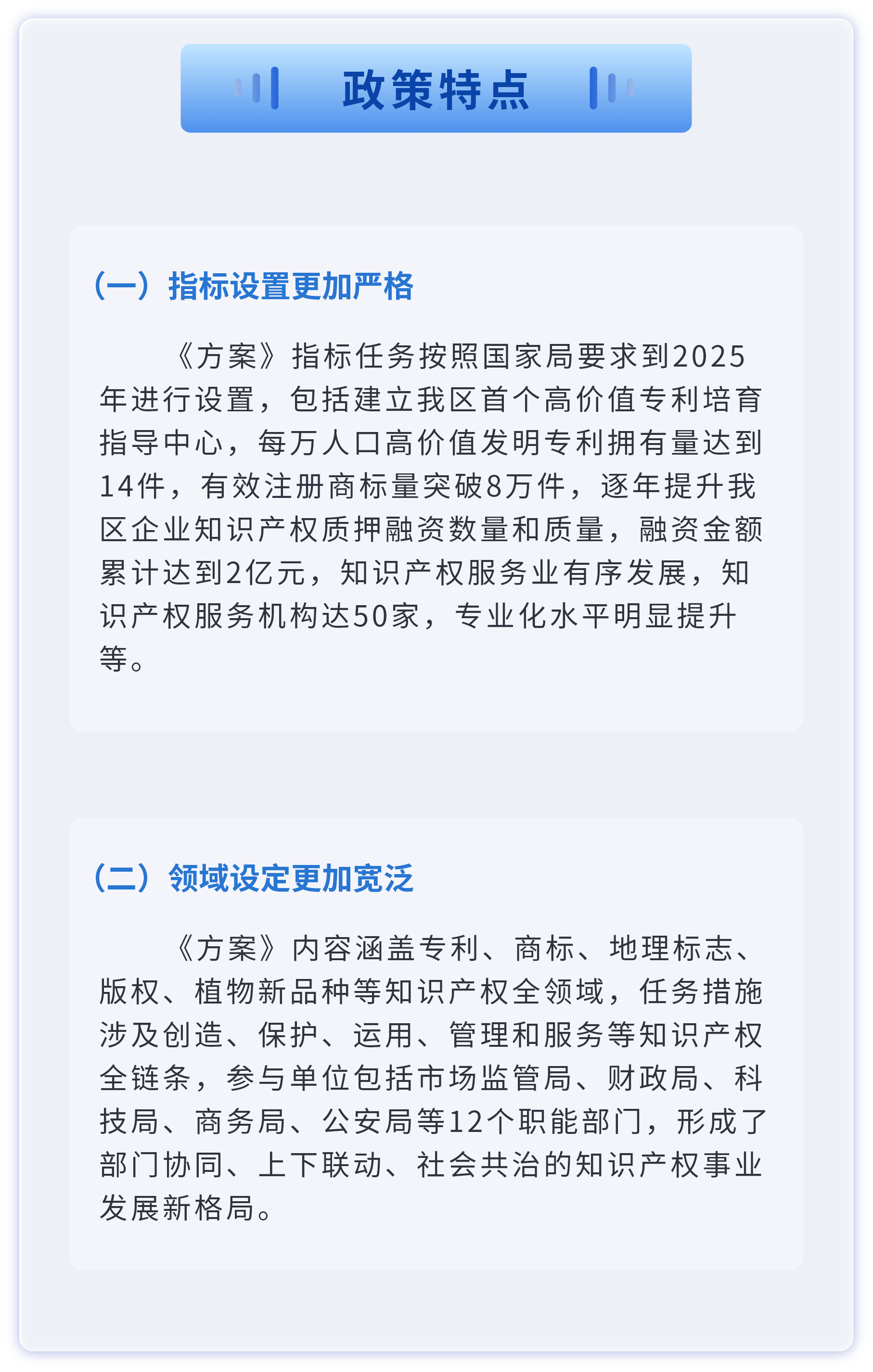 政策特点

（一）指标设置更加严格

《方案》指标任务按照国家局要求到2025年进行设置，包括建立我区首个高价值专利培育指导中心，每万人口高价值发明专利拥有量达到14件，有效注册商标量突破8万件，逐年提升我区企业知识产权质押融资数量和质量，融资金额累计达到2亿元，知识产权服务业有序发展，知识产权服务机构达50家，专业化水平明显提升等。

（二）领域设定更加宽泛

《方案》内容涵盖专利、商标、地理标志、版权、植物新品种等知识产权全领域，任务措施涉及创造、保护、运用、管理和服务等知识产权全链条，参与单位包括市场监管局、财政局、科技局、商务局、公安局等12个职能部门，形成了部门协同、上下联动、社会共治的知识产权事业发展新格局。